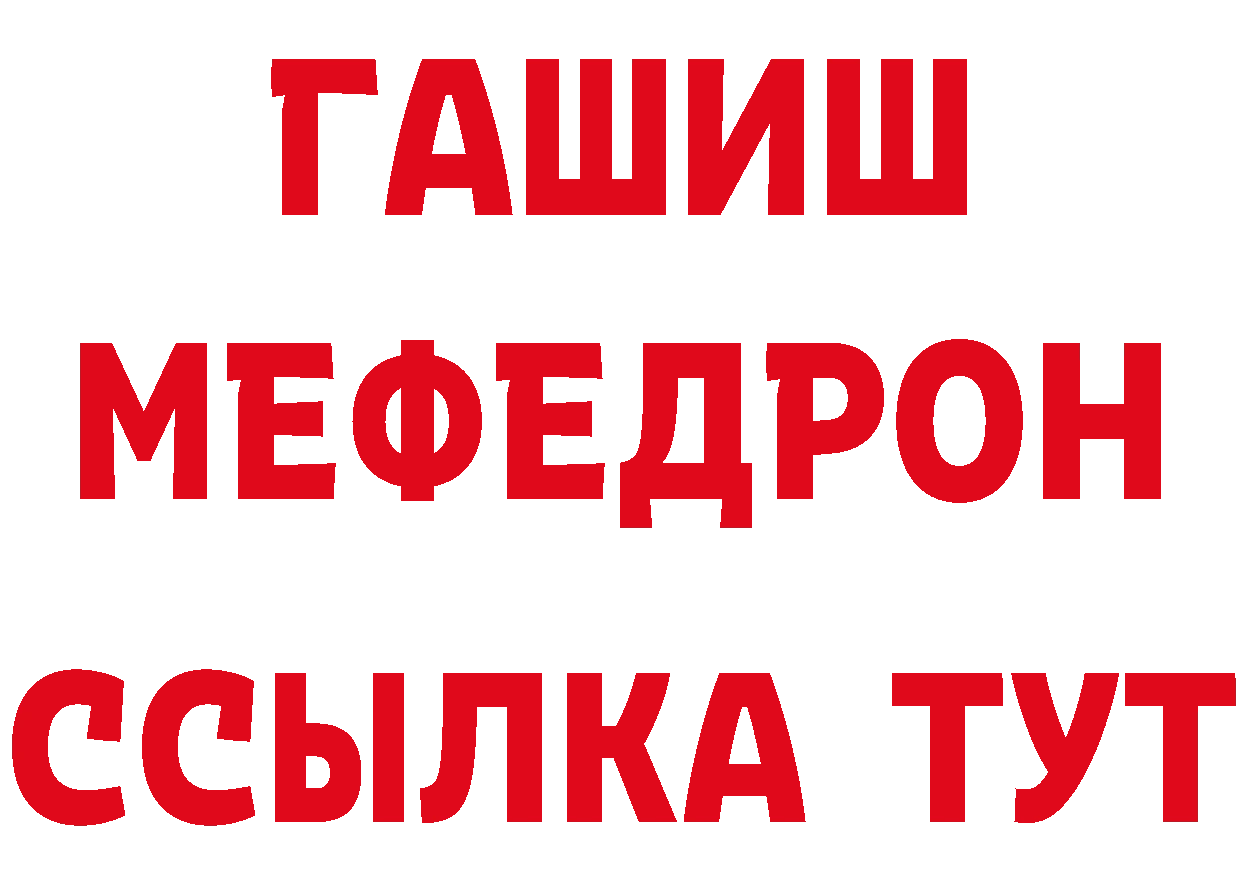 ГАШИШ
МЕФЕДРОН
ССЫЛКА ТУТ